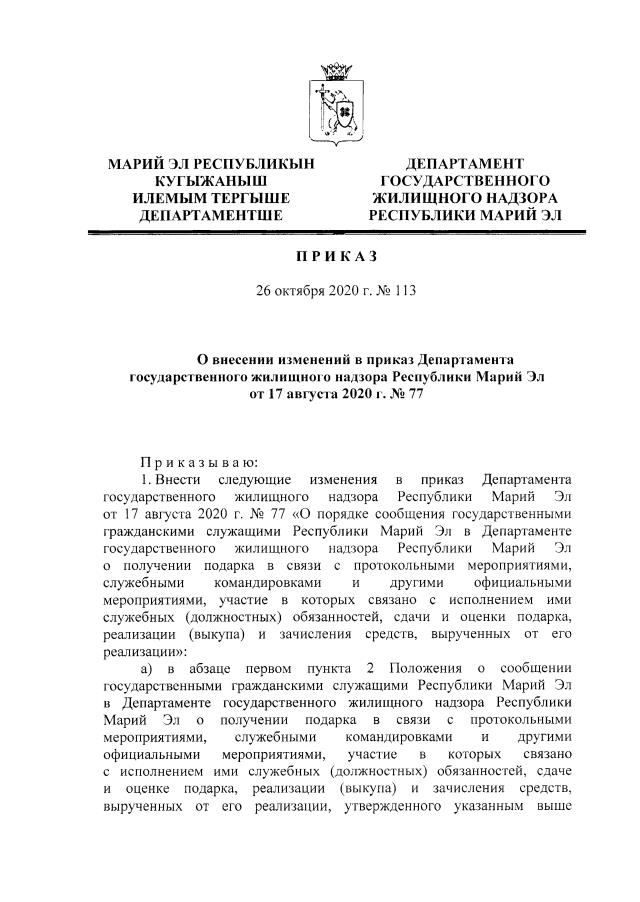 МАРИЙ ЭЛ РЕСПУБЛИКЫН КУГЫЖАНЫШ ИЛЕМЫМ ТЕРГЫШЕ ДЕПАРТАМЕНТШЕ

ДЕПАРТАМЕНТ ГОСУДАРСТВЕННОГО ЖИЛИЩНОГО НАДЗОРА РЕСПУБЛИКИ МАРИЙ ЭЛ

ПРИКАЗ

26 октября 2020 г. № 113

О внесении изменений в приказ Департамента государственного жилищного надзора Республики Марий Эл от 17 августа 2020 г. № 77

Приказываю:

1. Внести следующие изменения в приказ Департамента государственного жилищного надзора Республики Марий Эл от 17 августа 2020 г. № 77 «О порядке сообщения государственными гражданскими служащими Республики Марий Эл в Департаменте государственного жилищного надзора Республики Марий Эл о получении подарка в связи с протокольными мероприятиями, служебными командировками и другими официальными мероприятиями, участие в которых связано с исполнением ими служебных (должностных) обязанностей, сдачи и оценки подарка, реализации (выкупа) и зачисления средств, вырученных от его реализации»:

а) в абзаце первом пункта 2 Положения о сообщении государственными гражданскими служащими Республики Марий Эл в Департаменте государственного жилищного надзора Республики Марий Эл о получении подарка в связи с протокольными мероприятиями, служебными командировками и другими официальными мероприятиями, участие в которых связано с исполнением ими служебных (должностных) обязанностей, сдаче и оценке подарка, реализации (выкупа) и зачисления средств, вырученных от его реализации, утвержденного указанным выше